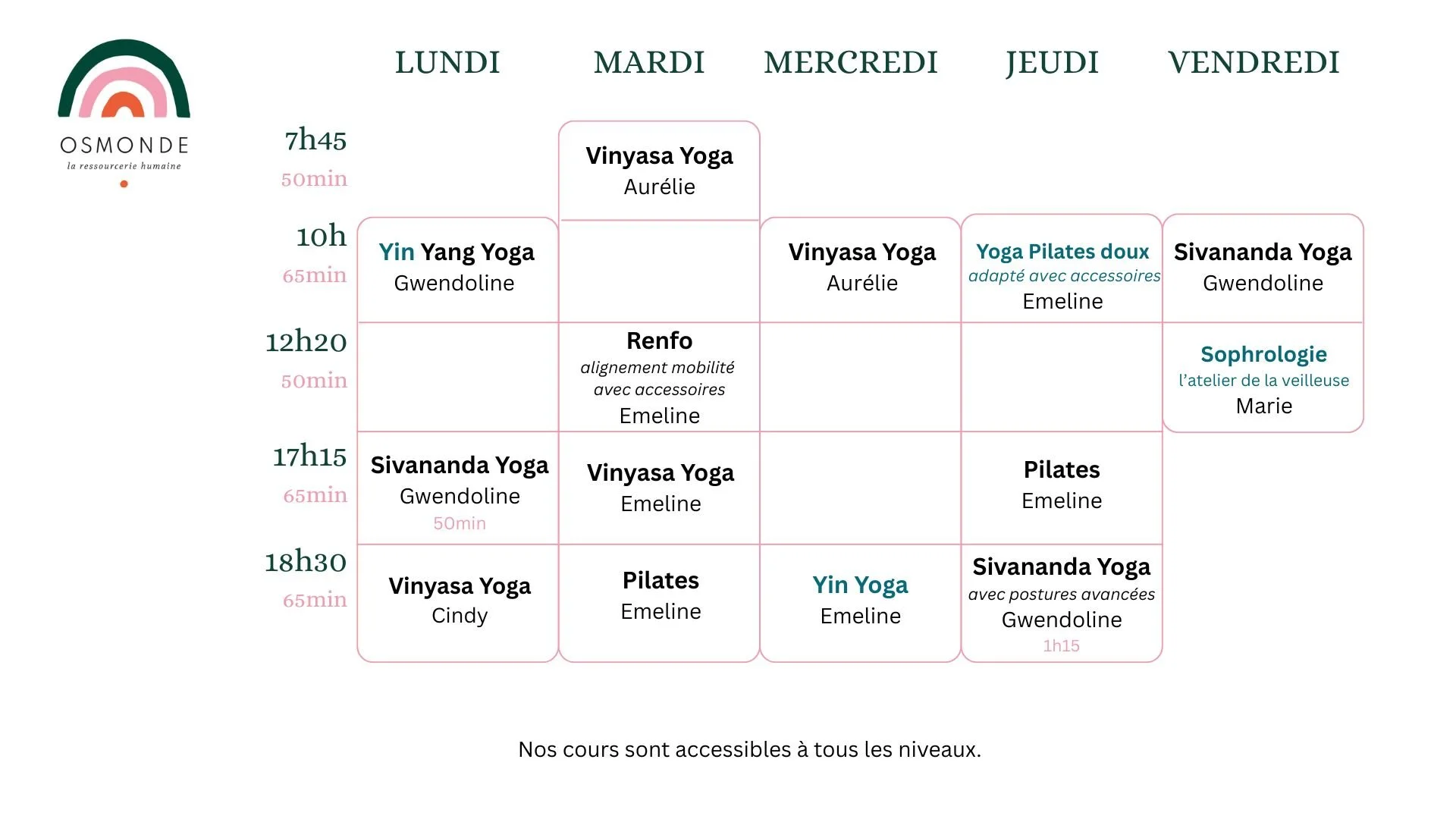 OSMONDE
la ressourcerie humaine

| | LUNDI | MARDI | MERCREDI | JEUDI | VENDREDI |
|---|---|---|---|---|---|
| 7h45 50min | | Vinyasa Yoga Aurélie | | | |
| 10h 65min | Yin Yang Yoga Gwendoline | | Vinyasa Yoga Aurélie | Yoga Pilates doux adapté avec accessoires Emeline | Sivananda Yoga Gwendoline |
| 12h20 50min | | Renfo alignement mobilité avec accessoires Emeline | | | Sophrologie l'atelier de la veilleuse Marie |
| 17h15 65min | Sivananda Yoga Gwendoline 50min | Vinyasa Yoga Emeline | | Pilates Emeline | |
| 18h30 65min | Vinyasa Yoga Cindy | Pilates Emeline | Yin Yoga Emeline | Sivananda Yoga avec postures avancées Gwendoline 1h15 | |

Nos cours sont accessibles à tous les niveaux.